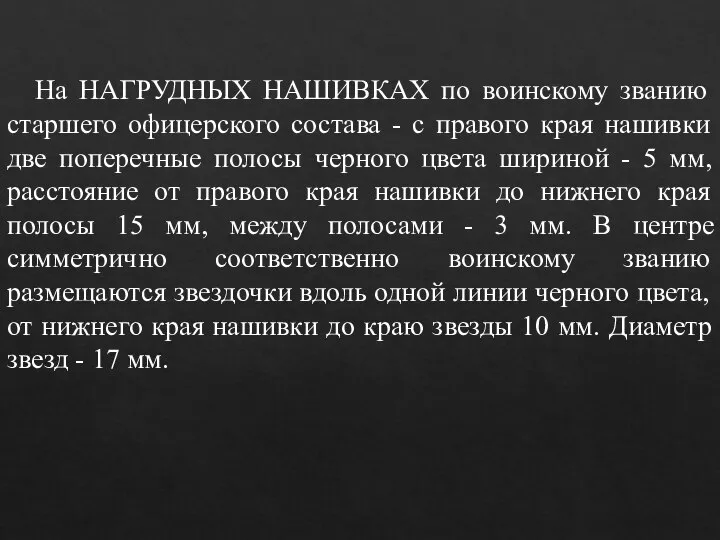 На НАГРУДНЫХ НАШИВКАХ по воинскому званию старшего офицерского состава - с правого края нашивки две поперечные полосы черного цвета шириной - 5 мм, расстояние от правого края нашивки до нижнего края полосы 15 мм, между полосами - 3 мм. В центре симметрично соответственно воинскому званию размещаются звездочки вдоль одной линии черного цвета, от нижнего края нашивки до краю звезды 10 мм. Диаметр звезд - 17 мм.